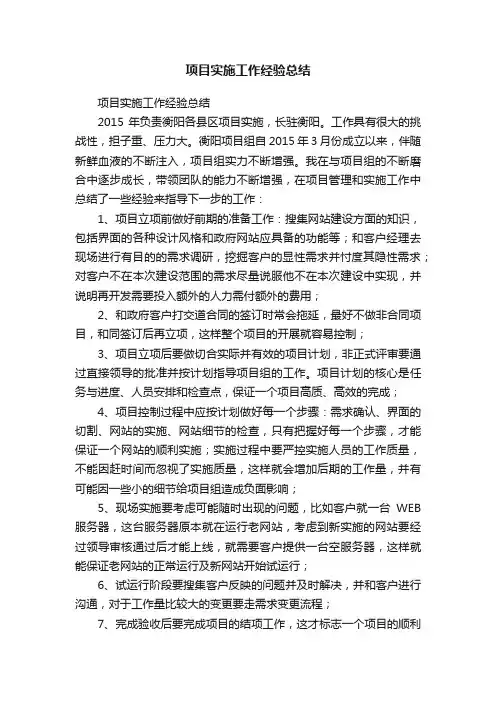 项目实施工作经验总结

项目实施工作经验总结

2015 年负责衡阳各县区项目实施，长驻衡阳。工作具有很大的挑战性，担子重、压力大。衡阳项目组自 2015 年 3 月份成立以来，伴随新鲜血液的不断注入，项目组实力不断增强。我在与项目组的不断磨合中逐步成长，带领团队的能力不断增强，在项目管理和实施工作中总结了一些经验来指导下一步的工作：

1、项目立项前做好前期的准备工作：搜集网站建设方面的知识，包括界面的各种设计风格和政府网站应具备的功能等；和客户经理去现场进行有目的的需求调研，挖掘客户的显性需求并忖度其隐性需求；对客户不在本次建设范围的需求尽量说服他不在本次建设中实现，并说明再开发需要投入额外的人力需付额外的费用；

2、和政府客户打交道合同的签订时常会拖延，最好不做非合同项目，和同签订后再立项，这样整个项目的开展就容易控制；

3、项目立项后要做切合实际并有效的项目计划，非正式评审要通过直接领导的批准并按计划指导项目组的工作。项目计划的核心是任务与进度、人员安排和检查点，保证一个项目高质、高效的完成；

4、项目控制过程中应按计划做好每一个步骤：需求确认、界面的切割、网站的实施、网站细节的检查，只有把握好每一个步骤，才能保证一个网站的顺利实施；实施过程中要严控实施人员的工作质量，不能因赶时间而忽视了实施质量，这样就会增加后期的工作量，并有可能因一些小的细节给项目组造成负面影响；

5、现场实施要考虑可能随时出现的问题，比如客户就一台 WEB 服务器，这台服务器原本就在运行老网站，考虑到新实施的网站要经过领导审核通过后才能上线，就需要客户提供一台空服务器，这样就能保证老网站的正常运行及新网站开始试运行；

6、试运行阶段要搜集客户反映的问题并及时解决，并和客户进行沟通，对于工作量比较大的变更要走需求变更流程；

7、完成验收后要完成项目的结项工作，这才标志一个项目的顺利